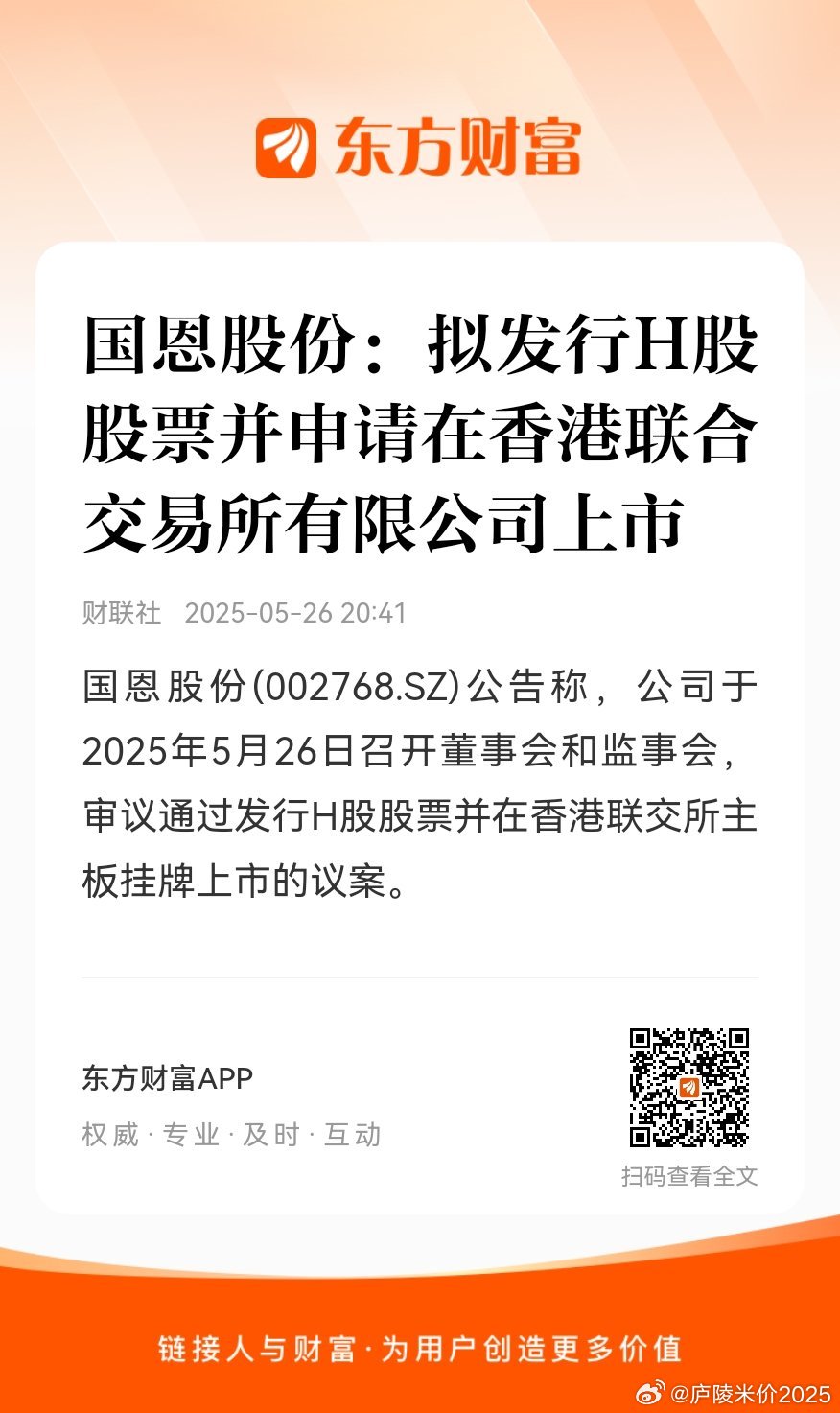 东方财富

国恩股份：拟发行H股股票并申请在香港联合交易所有限公司上市

财联社 2025-05-26 20:41

国恩股份(002768.SZ)公告称，公司于2025年5月26日召开董事会和监事会，审议通过发行H股股票并在香港联交所主板挂牌上市的议案。

东方财富APP

权威 · 专业 · 及时 · 互动

扫码查看全文

链接人与财富 · 为用户创造更多价值

@庐陵米价2025